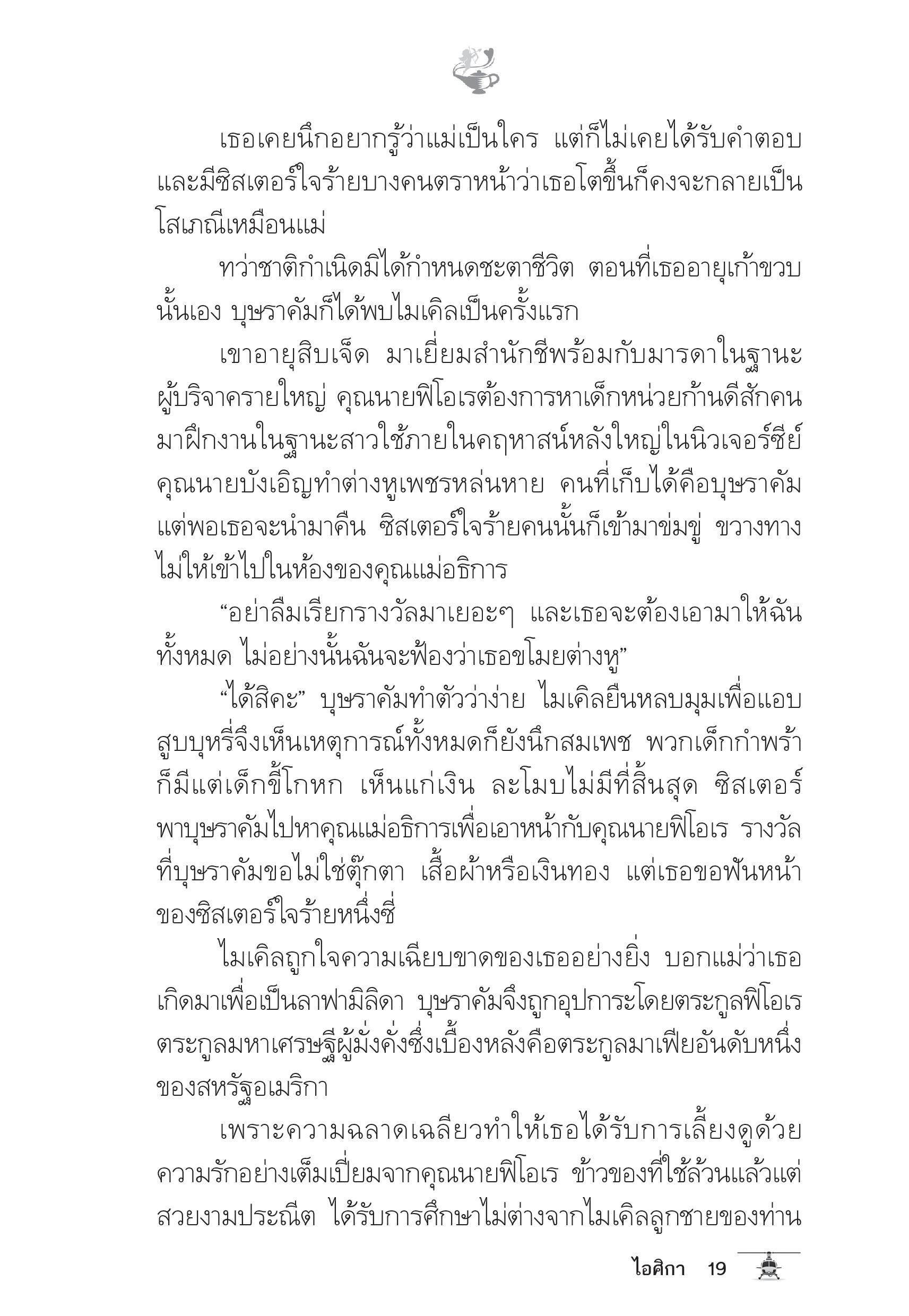 เธอเคยนึกอยากรู้ว่าแม่เป็นใคร แต่ก็ไม่เคยได้รับคำตอบ และมีซิสเตอร์ใจร้ายบางคนตราหน้าว่าเธอโตขึ้นก็คงจะกลายเป็นโสเภณีเหมือนแม่

ทว่าชาติกำเนิดมิได้กำหนดชะตาชีวิต ตอนที่เธออายุเก้าขวบนั้นเอง บุษราคัมก็ได้พบไมเคิลเป็นครั้งแรก

เขาอายุสิบเจ็ด มาเยี่ยมสำนักชีพร้อมกับมารดาในฐานะผู้บริจาครายใหญ่ คุณนายฟิโอเรต้องการหาเด็กหน่วยก้านดีสักคนมาฝึกงานในฐานะสาวใช้ภายในคฤหาสน์หลังใหญ่ในนิวเจอร์ซีย์ คุณนายบังเอิญทำต่างหูเพชรหล่นหาย คนที่เก็บได้คือบุษราคัม แต่พอเธอจะนำมาคืน ซิสเตอร์ใจร้ายคนนั้นก็เข้ามาข่มขู่ ขวางทางไม่ให้เข้าไปในห้องของคุณแม่อธิการ

“อย่าลืมเรียกรางวัลมาเยอะๆ และเธอจะต้องเอามาให้ฉันทั้งหมด ไม่อย่างนั้นฉันจะฟ้องว่าเธอขโมยต่างหู”

“ได้สิคะ” บุษราคัมทำตัวว่าง่าย ไมเคิลยืนหลบมุมเพื่อแอบสูบบุหรี่จึงเห็นเหตุการณ์ทั้งหมดก็ยังนึกสมเพช พวกเด็กกำพร้าก็มีแต่เด็กขี้โกหก เห็นแก่เงิน ละโมบไม่มีที่สิ้นสุด ซิสเตอร์พาบุษราคัมไปหาคุณแม่อธิการเพื่อเอาหน้ากับคุณนายฟิโอเร รางวัลที่บุษราคัมขอไม่ใช่ตุ๊กตา เสื้อผ้าหรือเงินทอง แต่เธอขอฟันหน้าของซิสเตอร์ใจร้ายหนึ่งซี่

ไมเคิลถูกใจความเฉียบขาดของเธออย่างยิ่ง บอกแม่ว่าเธอเกิดมาเพื่อเป็นลาฟามิลิดา บุษราคัมจึงถูกอุปการะโดยตระกูลฟิโอเร ตระกูลมหาเศรษฐีผู้มั่งคั่งซึ่งเบื้องหลังคือตระกูลมาเฟียอันดับหนึ่งของสหรัฐอเมริกา

เพราะความฉลาดเฉลียวทำให้เธอได้รับการเลี้ยงดูด้วยความรักอย่างเต็มเปี่ยมจากคุณนายฟิโอเร ข้าวของที่ใช้ล้วนแล้วแต่สวยงามประณีต ได้รับการศึกษาไม่ต่างจากไมเคิลลูกชายของท่าน

ไอศิกา 19